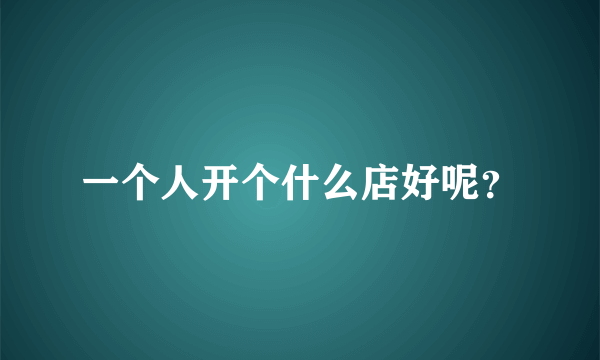 一个人开个什么店好呢?